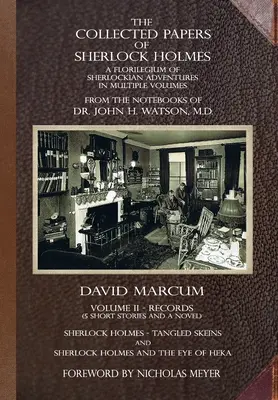 THE
COLLECTED PAPERS
OF
SHERLOCK HOLMES

A FLORILEGIUM OF
SHERLOCKIAN ADVENTURES
IN MULTIPLE VOLUMES

FROM THE NOTEBOOKS OF
DR. JOHN H. WATSON, M.D.

DAVID MARCUM

VOLUME II - RECORDS
(5 SHORT STORIES AND A NOVEL)

SHERLOCK HOLMES - TANGLED SKEINS
AND
SHERLOCK HOLMES AND THE EYE OF HEKA

FOREWORD BY NICHOLAS MEYER